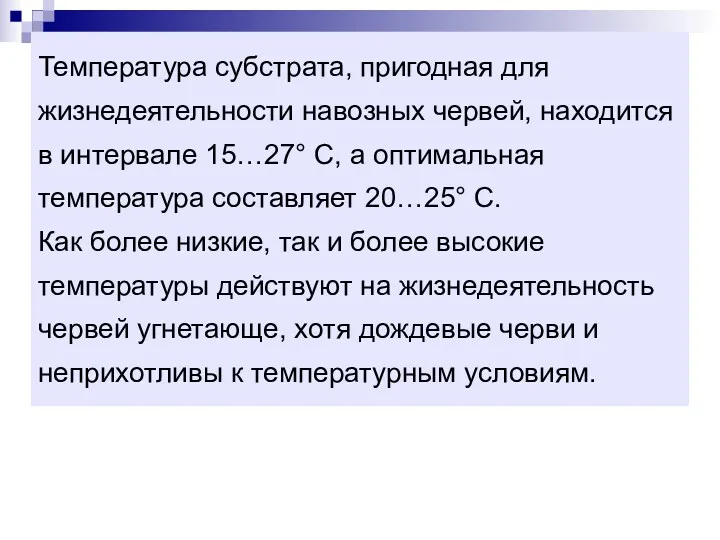 Температура субстрата, пригодная для жизнедеятельности навозных червей, находится в интервале 15…27° С, а оптимальная температура составляет 20…25° С.
Как более низкие, так и более высокие температуры действуют на жизнедеятельность червей угнетающе, хотя дождевые черви и неприхотливы к температурным условиям.